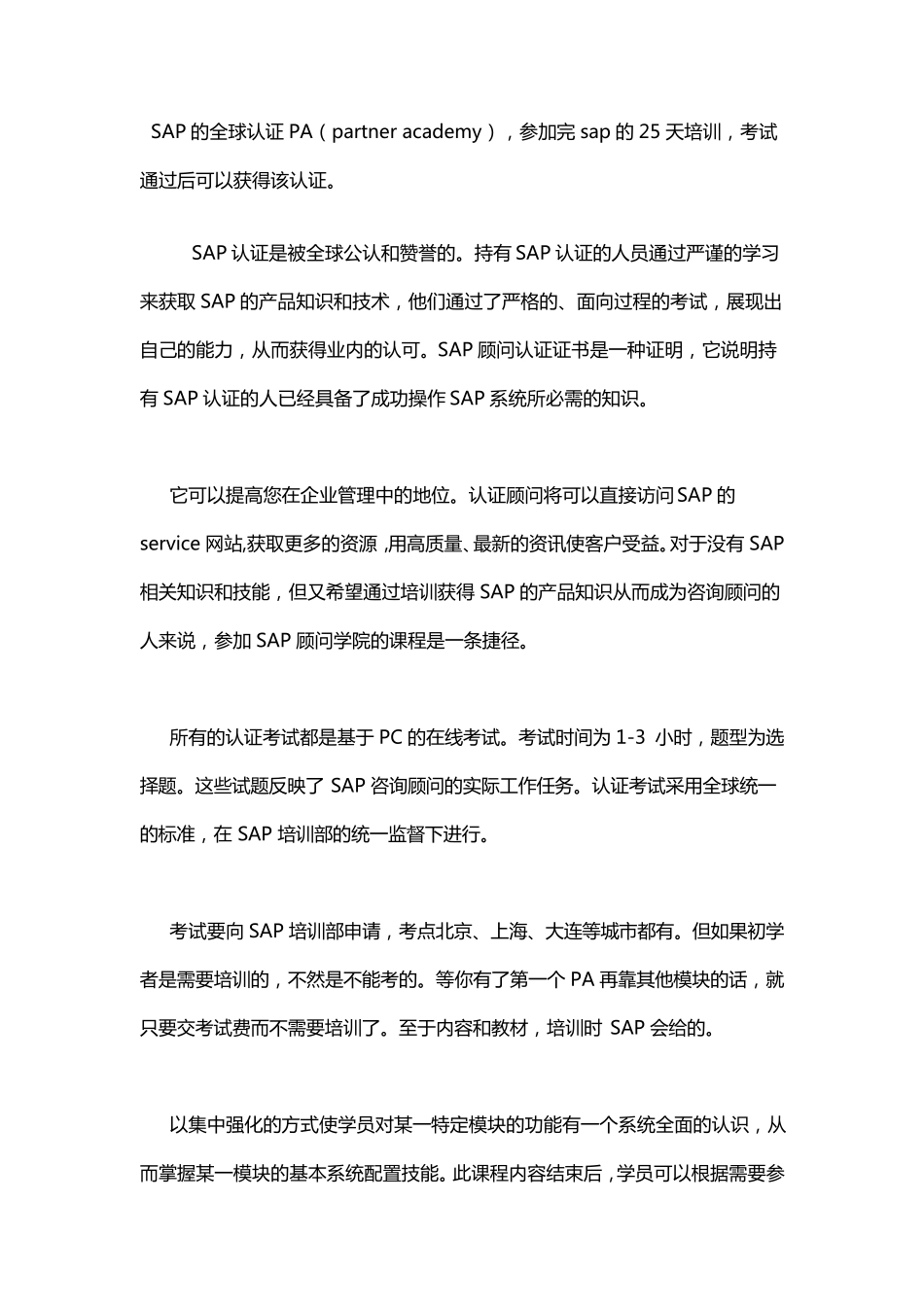 SAP 的全球认证 PA（partner academy），参加完 sap 的 25 天培训，考试通过后可以获得该认证。

SAP 认证是被全球公认和赞誉的。持有 SAP 认证的人员通过严谨的学习来获取 SAP 的产品知识和技术，他们通过了严格的、面向过程的考试，展现出自己的能力，从而获得业内的认可。SAP 顾问认证证书是一种证明，它说明持有 SAP 认证的人已经具备了成功操作 SAP 系统所必需的知识。

它可以提高您在企业管理中的地位。认证顾问将可以直接访问 SAP 的 service 网站,获取更多的资源 ,用高质量、最新的资讯使客户受益。对于没有 SAP 相关知识和技能，但又希望通过培训获得 SAP 的产品知识从而成为咨询顾问的人来说，参加 SAP 顾问学院的课程是一条捷径。

所有的认证考试都是基于 PC 的在线考试。考试时间为 1-3 小时，题型为选择题。这些试题反映了 SAP 咨询顾问的实际工作任务。认证考试采用全球统一的标准，在 SAP 培训部的统一监督下进行。

考试要向 SAP 培训部申请，考点北京、上海、大连等城市都有。但如果初学者是需要培训的，不然是不能考的。等你有了第一个 PA 再靠其他模块的话，就只要交考试费而不需要培训了。至于内容和教材，培训时 SAP 会给的。

以集中强化的方式使学员对某一特定模块的功能有一个系统全面的认识，从而掌握某一模块的基本系统配置技能。此课程内容结束后，学员可以根据需要参